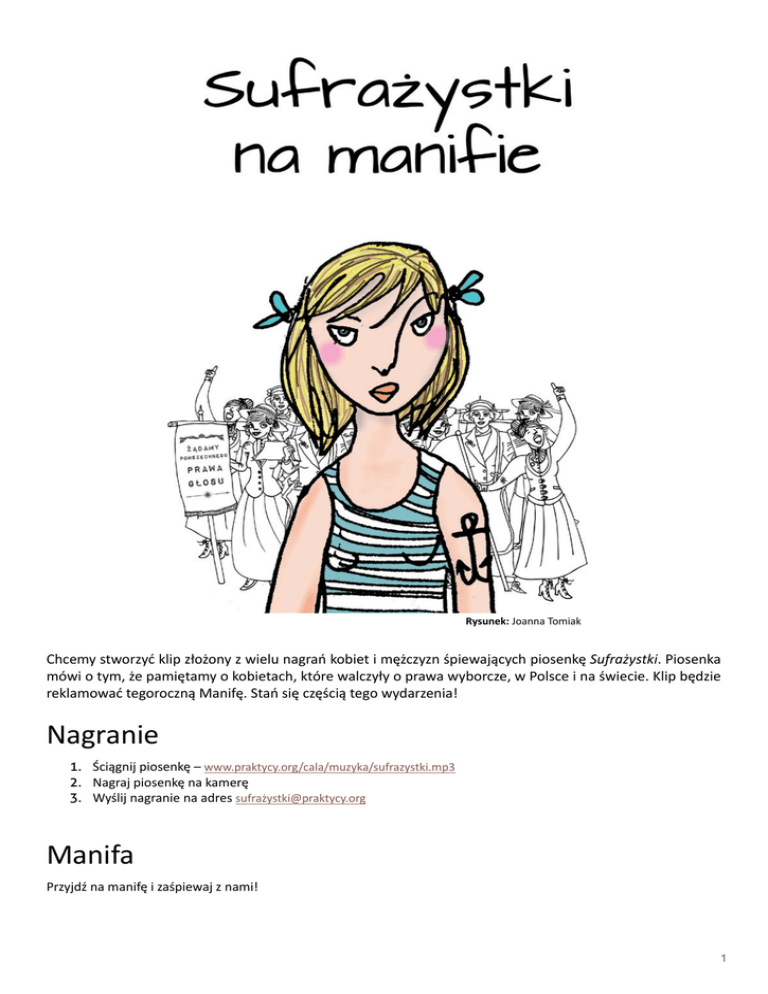 Sufrażystki na manifie

ŻĄDAMY POWSZECHNEGO PRAWA GŁOSU

Rysunek: Joanna Tomiak

Chcemy stworzyć klip złożony z wielu nagrań kobiet i mężczyzn śpiewających piosenkę Sufrażystki. Piosenka mówi o tym, że pamiętamy o kobietach, które walczyły o prawa wyborcze, w Polsce i na świecie. Klip będzie reklamować tegoroczną Manifę. Stań się częścią tego wydarzenia!

Nagranie

1. Ściągnij piosenkę – www.praktycy.org/cala/muzyka/sufrazystki.mp3
2. Nagraj piosenkę na kamerę
3. Wyślij nagranie na adres sufrażystki@praktycy.org

Manifa

Przyjdź na manifę i zaśpiewaj z nami!

1